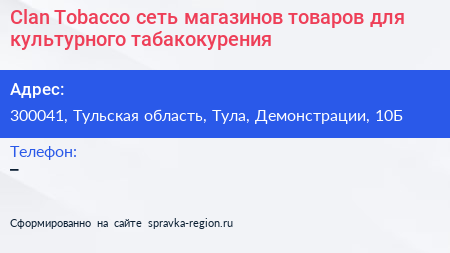 Clan Tobacco сеть магазинов товаров для культурного табакокурения

Адрес:
300041, Тульская область, Тула, Демонстрации, 10Б

Телефон:
–

Сформированно на сайте spravka-region.ru